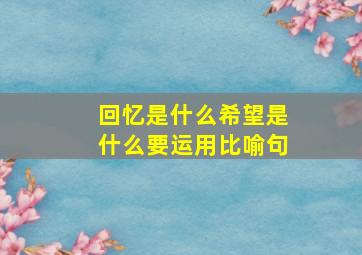 回忆是什么希望是什么要运用比喻句